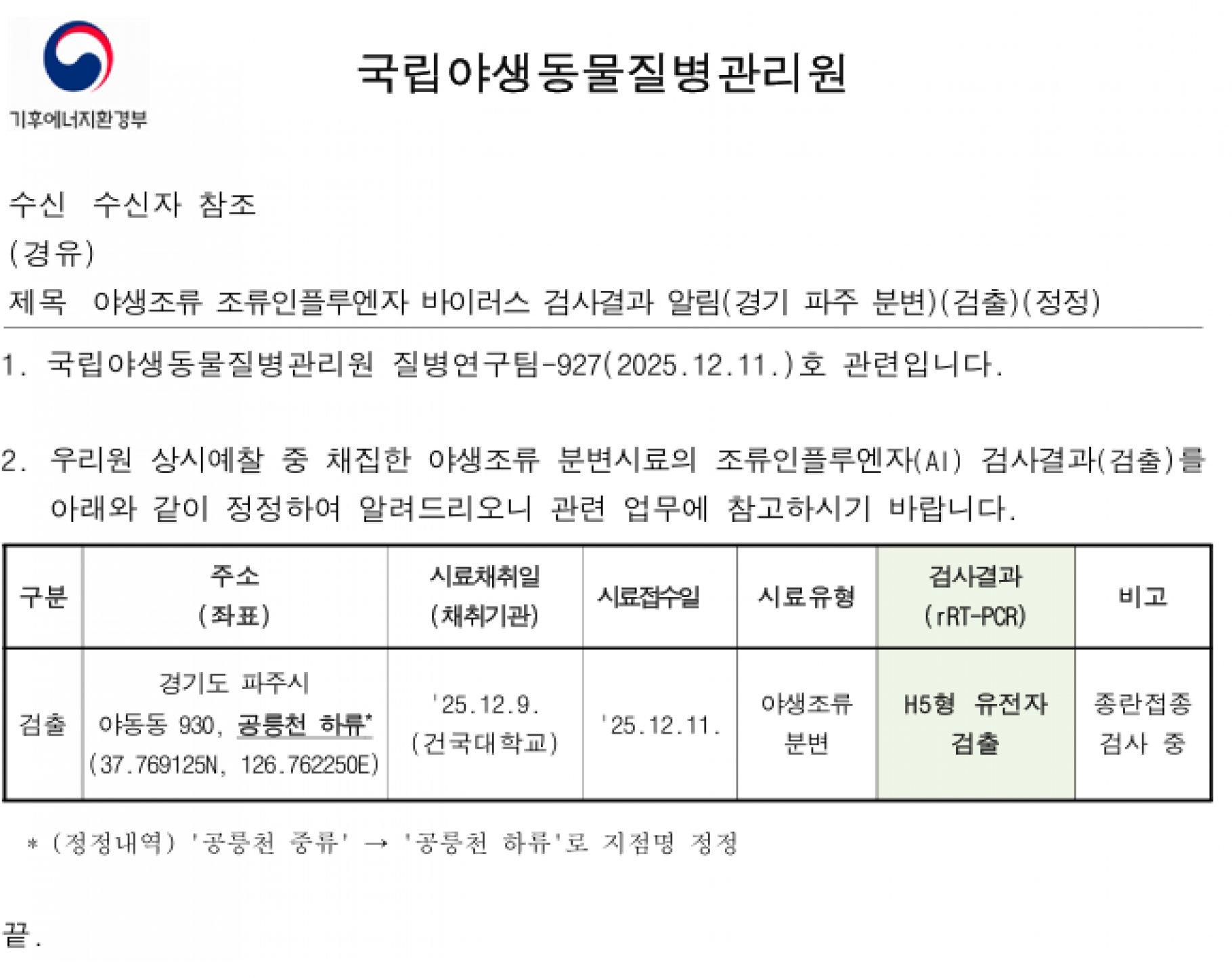 기후에너지환경부

국립야생동물질병관리원

수신 수신자 참조
(경유)
제목 야생조류 조류인플루엔자 바이러스 검사결과 알림(경기 파주 분변)(검출)(정정)

1. 국립야생동물질병관리원 질병연구팀-927(2025.12.11.)호 관련입니다.

2. 우리원 상시예찰 중 채집한 야생조류 분변시료의 조류인플루엔자(AI) 검사결과(검출)를 아래와 같이 정정하여 알려드리오니 관련 업무에 참고하시기 바랍니다.

| 구분 | 주소 (좌표) | 시료채취일 (채취기관) | 시료접수일 | 시료유형 | 검사결과 (rRT-PCR) | 비고 |
|---|---|---|---|---|---|---|
| 검출 | 경기도 파주시 야동동 930, 공릉천 하류* (37.769125N, 126.762250E) | '25.12.9. (건국대학교) | '25.12.11. | 야생조류 분변 | H5형 유전자 검출 | 종란접종 검사 중 |

* (정정내역) '공릉천 중류' → '공릉천 하류'로 지점명 정정

끝.